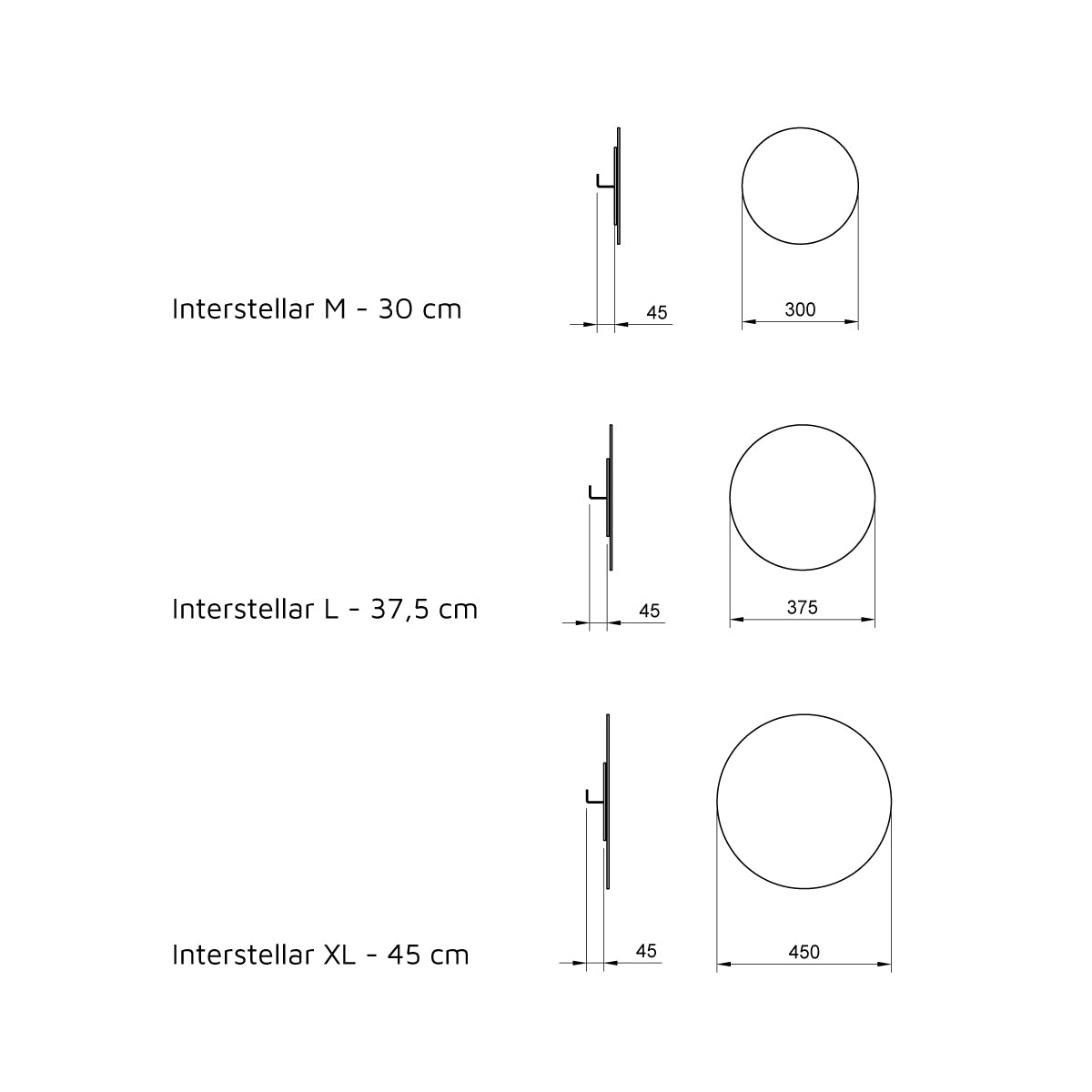 Interstellar M - 30 cm

45

300

Interstellar L - 37,5 cm

45

375

Interstellar XL - 45 cm

45

450